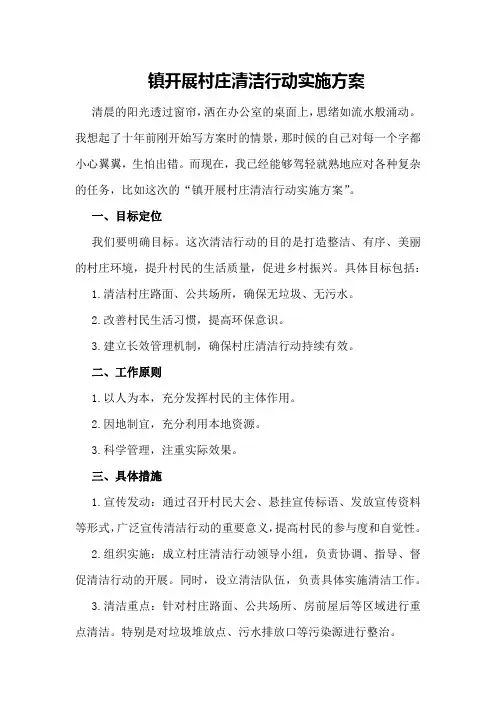 镇开展村庄清洁行动实施方案

清晨的阳光透过窗帘，洒在办公室的桌面上，思绪如流水般涌动。我想起了十年前刚开始写方案时的情景，那时候的自己对每一个字都小心翼翼，生怕出错。而现在，我已经能够驾轻就熟地应对各种复杂的任务，比如这次的“镇开展村庄清洁行动实施方案”。

一、目标定位

我们要明确目标。这次清洁行动的目的是打造整洁、有序、美丽的村庄环境，提升村民的生活质量，促进乡村振兴。具体目标包括：

1.清洁村庄路面、公共场所，确保无垃圾、无污水。

2.改善村民生活习惯，提高环保意识。

3.建立长效管理机制，确保村庄清洁行动持续有效。

二、工作原则

1.以人为本，充分发挥村民的主体作用。

2.因地制宜，充分利用本地资源。

3.科学管理，注重实际效果。

三、具体措施

1.宣传发动：通过召开村民大会、悬挂宣传标语、发放宣传资料等形式，广泛宣传清洁行动的重要意义，提高村民的参与度和自觉性。

2.组织实施：成立村庄清洁行动领导小组，负责协调、指导、督促清洁行动的开展。同时，设立清洁队伍，负责具体实施清洁工作。

3.清洁重点：针对村庄路面、公共场所、房前屋后等区域进行重点清洁。特别是对垃圾堆放点、污水排放口等污染源进行整治。